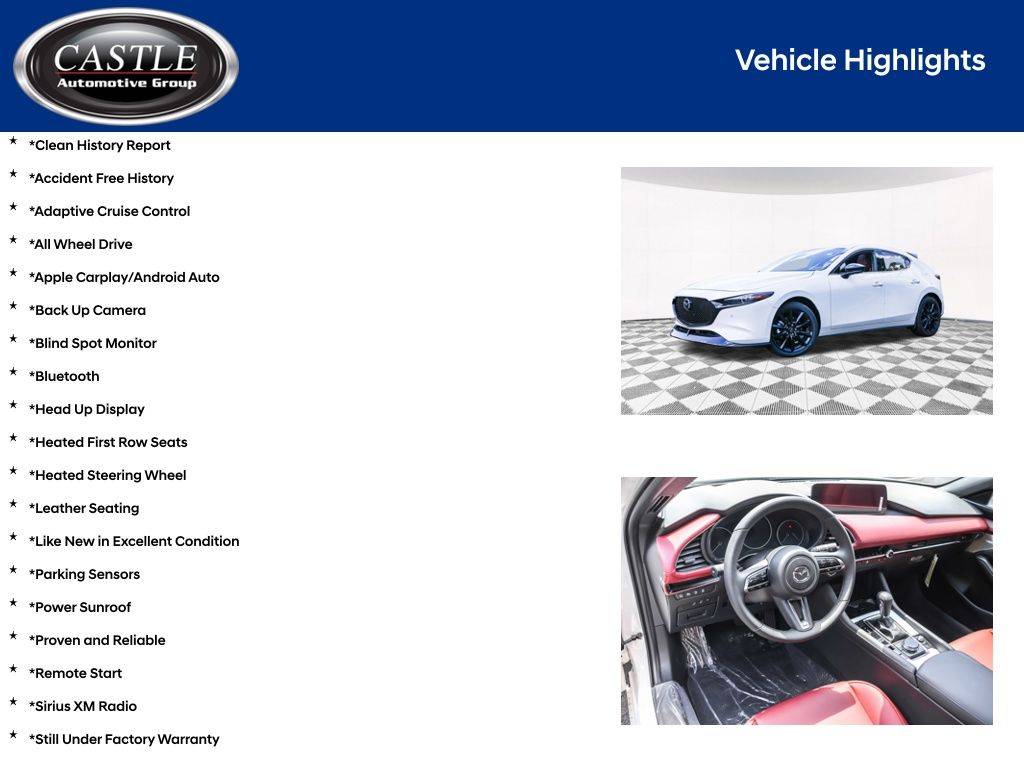 CASTLE
Automotive Group

Vehicle Highlights

★ *Clean History Report
★ *Accident Free History
★ *Adaptive Cruise Control
★ *All Wheel Drive
★ *Apple Carplay/Android Auto
★ *Back Up Camera
★ *Blind Spot Monitor
★ *Bluetooth
★ *Head Up Display
★ *Heated First Row Seats
★ *Heated Steering Wheel
★ *Leather Seating
★ *Like New in Excellent Condition
★ *Parking Sensors
★ *Power Sunroof
★ *Proven and Reliable
★ *Remote Start
★ *Sirius XM Radio
★ *Still Under Factory Warranty